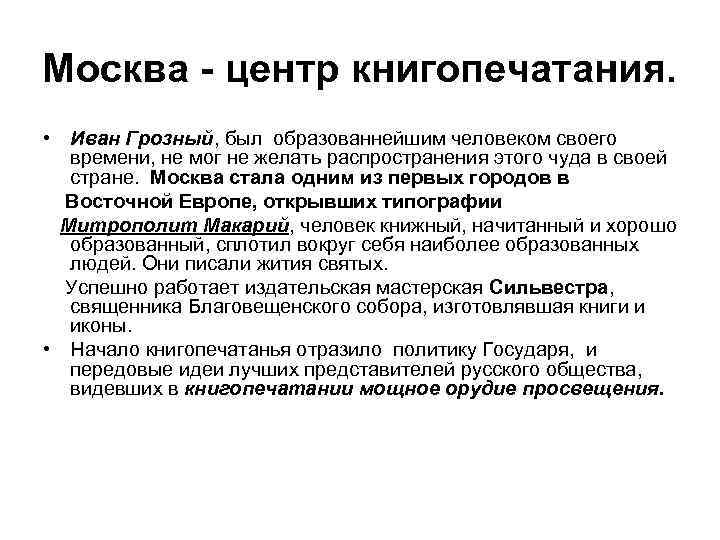 Москва - центр книгопечатания.

• Иван Грозный, был образованнейшим человеком своего времени, не мог не желать распространения этого чуда в своей стране. Москва стала одним из первых городов в

Восточной Европе, открывших типографии

Митрополит Макарий, человек книжный, начитанный и хорошо образованный, сплотил вокруг себя наиболее образованных людей. Они писали жития святых.

Успешно работает издательская мастерская Сильвестра, священника Благовещенского собора, изготовлявшая книги и иконы.

• Начало книгопечатанья отразило политику Государя, и передовые идеи лучших представителей русского общества, видевших в книгопечатании мощное орудие просвещения.